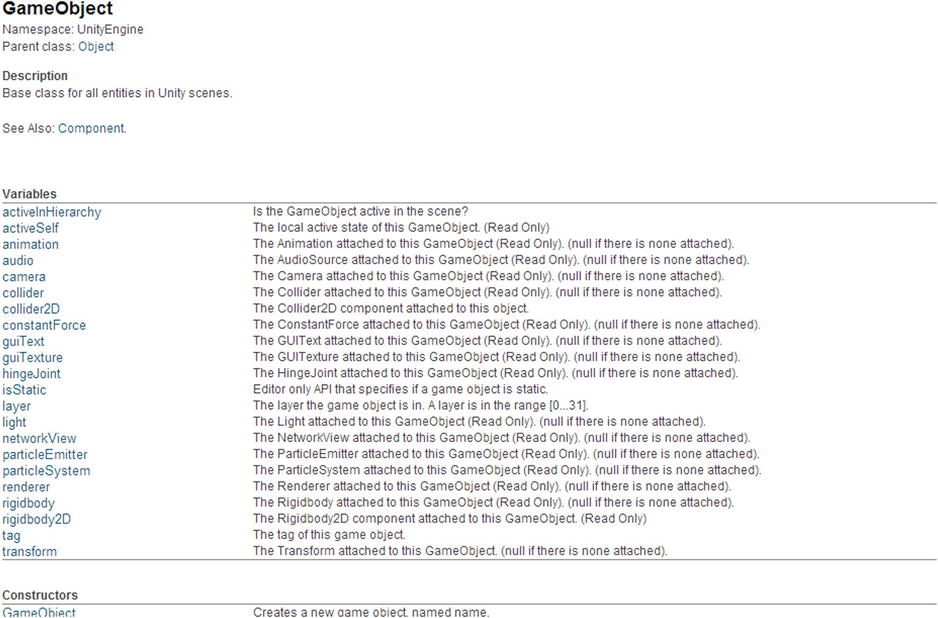 GameObject
Namespace: UnityEngine
Parent class: Object

Description
Base class for all entities in Unity scenes.

See Also: Component.

Variables

| | |
|---|---|
| activeInHierarchy | Is the GameObject active in the scene? |
| activeSelf | The local active state of this GameObject. (Read Only) |
| animation | The Animation attached to this GameObject (Read Only). (null if there is none attached). |
| audio | The AudioSource attached to this GameObject (Read Only). (null if there is none attached). |
| camera | The Camera attached to this GameObject (Read Only). (null if there is none attached). |
| collider | The Collider attached to this GameObject (Read Only). (null if there is none attached). |
| collider2D | The Collider2D component attached to this object. |
| constantForce | The ConstantForce attached to this GameObject (Read Only). (null if there is none attached). |
| guiText | The GUIText attached to this GameObject (Read Only). (null if there is none attached). |
| guiTexture | The GUITexture attached to this GameObject (Read Only). (null if there is none attached). |
| hingeJoint | The HingeJoint attached to this GameObject (Read Only). (null if there is none attached). |
| isStatic | Editor only API that specifies if a game object is static. |
| layer | The layer the game object is in. A layer is in the range [0...31]. |
| light | The Light attached to this GameObject (Read Only). (null if there is none attached). |
| networkView | The NetworkView attached to this GameObject (Read Only). (null if there is none attached). |
| particleEmitter | The ParticleEmitter attached to this GameObject (Read Only). (null if there is none attached). |
| particleSystem | The ParticleSystem attached to this GameObject (Read Only). (null if there is none attached). |
| renderer | The Renderer attached to this GameObject (Read Only). (null if there is none attached). |
| rigidbody | The Rigidbody attached to this GameObject (Read Only). (null if there is none attached). |
| rigidbody2D | The Rigidbody2D component attached to this GameObject. (Read Only) |
| tag | The tag of this game object. |
| transform | The Transform attached to this GameObject. (null if there is none attached). |

Constructors

| | |
|---|---|
| GameObject | Creates a new game object, named name. |